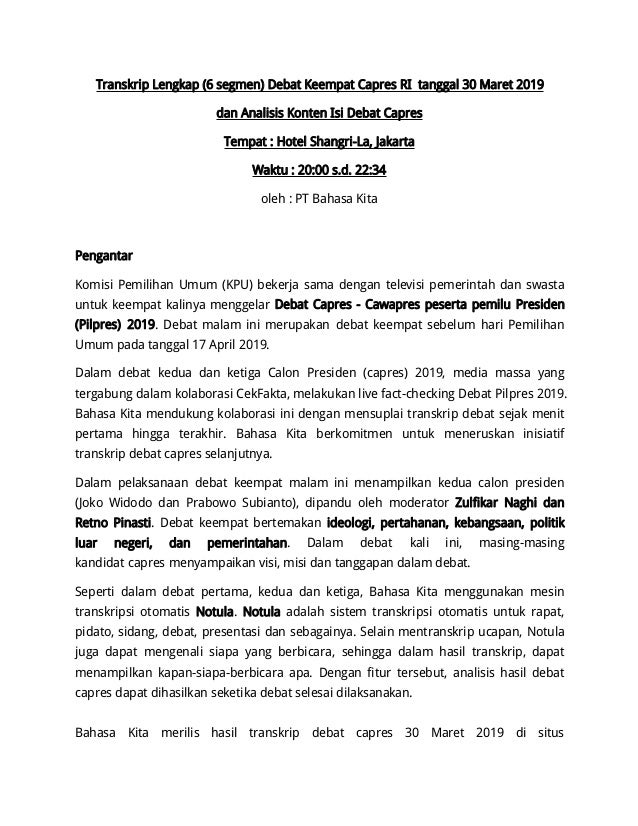 Transkrip Lengkap (6 segmen) Debat Keempat Capres RI tanggal 30 Maret 2019

dan Analisis Konten Isi Debat Capres

Tempat : Hotel Shangri-La, Jakarta

Waktu : 20:00 s.d. 22:34

oleh : PT Bahasa Kita

Pengantar

Komisi Pemilihan Umum (KPU) bekerja sama dengan televisi pemerintah dan swasta untuk keempat kalinya menggelar Debat Capres - Cawapres peserta pemilu Presiden (Pilpres) 2019. Debat malam ini merupakan debat keempat sebelum hari Pemilihan Umum pada tanggal 17 April 2019.

Dalam debat kedua dan ketiga Calon Presiden (capres) 2019, media massa yang tergabung dalam kolaborasi CekFakta, melakukan live fact-checking Debat Pilpres 2019. Bahasa Kita mendukung kolaborasi ini dengan mensuplai transkrip debat sejak menit pertama hingga terakhir. Bahasa Kita berkomitmen untuk meneruskan inisiatif transkrip debat capres selanjutnya.

Dalam pelaksanaan debat keempat malam ini menampilkan kedua calon presiden (Joko Widodo dan Prabowo Subianto), dipandu oleh moderator Zulfikar Naghi dan Retno Pinasti. Debat keempat bertemakan ideologi, pertahanan, kebangsaan, politik luar negeri, dan pemerintahan. Dalam debat kali ini, masing-masing kandidat capres menyampaikan visi, misi dan tanggapan dalam debat.

Seperti dalam debat pertama, kedua dan ketiga, Bahasa Kita menggunakan mesin transkripsi otomatis Notula. Notula adalah sistem transkripsi otomatis untuk rapat, pidato, sidang, debat, presentasi dan sebagainya. Selain mentranskrip ucapan, Notula juga dapat mengenali siapa yang berbicara, sehingga dalam hasil transkrip, dapat menampilkan kapan-siapa-berbicara apa. Dengan fitur tersebut, analisis hasil debat capres dapat dihasilkan seketika debat selesai dilaksanakan.

Bahasa Kita merilis hasil transkrip debat capres 30 Maret 2019 di situs